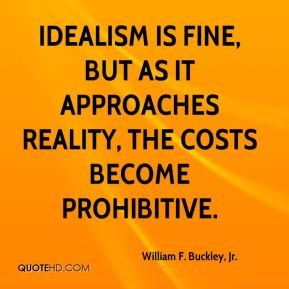 IDEALISM IS FINE, BUT AS IT APPROACHES REALITY, THE COSTS BECOME PROHIBITIVE.

William F. Buckley. Jr.

QUOTEHD.COM